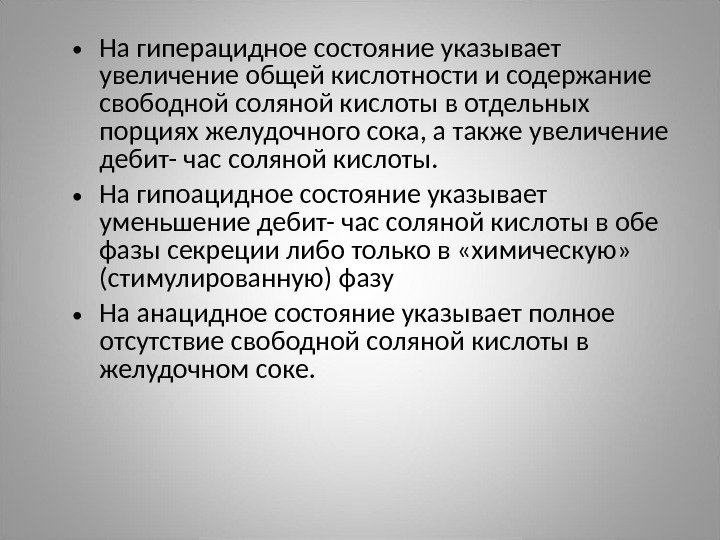 • На гиперацидное состояние указывает увеличение общей кислотности и содержание свободной соляной кислоты в отдельных порциях желудочного сока, а также увеличение дебит- час соляной кислоты.

• На гипоацидное состояние указывает уменьшение дебит- час соляной кислоты в обе фазы секреции либо только в «химическую» (стимулированную) фазу

• На анацидное состояние указывает полное отсутствие свободной соляной кислоты в желудочном соке.